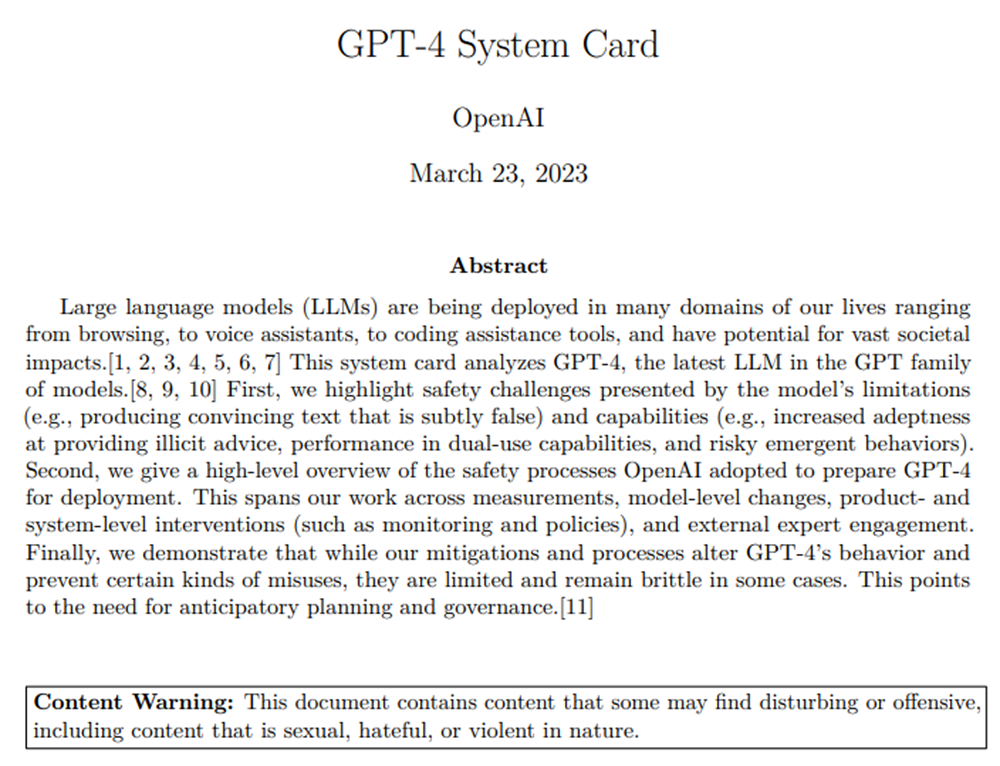 GPT-4 System Card

OpenAI

March 23, 2023

Abstract

Large language models (LLMs) are being deployed in many domains of our lives ranging from browsing, to voice assistants, to coding assistance tools, and have potential for vast societal impacts.[1, 2, 3, 4, 5, 6, 7] This system card analyzes GPT-4, the latest LLM in the GPT family of models.[8, 9, 10] First, we highlight safety challenges presented by the model's limitations (e.g., producing convincing text that is subtly false) and capabilities (e.g., increased adeptness at providing illicit advice, performance in dual-use capabilities, and risky emergent behaviors). Second, we give a high-level overview of the safety processes OpenAI adopted to prepare GPT-4 for deployment. This spans our work across measurements, model-level changes, product- and system-level interventions (such as monitoring and policies), and external expert engagement. Finally, we demonstrate that while our mitigations and processes alter GPT-4's behavior and prevent certain kinds of misuses, they are limited and remain brittle in some cases. This points to the need for anticipatory planning and governance.[11]

Content Warning: This document contains content that some may find disturbing or offensive, including content that is sexual, hateful, or violent in nature.